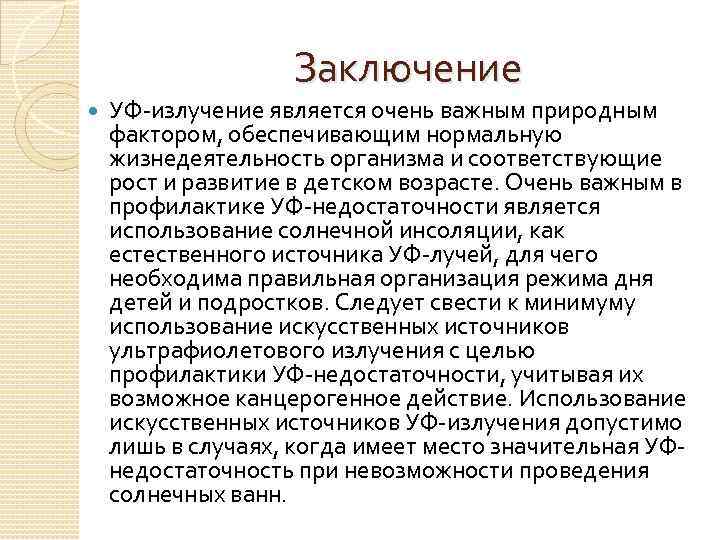 Заключение

УФ-излучение является очень важным природным фактором, обеспечивающим нормальную жизнедеятельность организма и соответствующие рост и развитие в детском возрасте. Очень важным в профилактике УФ-недостаточности является использование солнечной инсоляции, как естественного источника УФ-лучей, для чего необходима правильная организация режима дня детей и подростков. Следует свести к минимуму использование искусственных источников ультрафиолетового излучения с целью профилактики УФ-недостаточности, учитывая их возможное канцерогенное действие. Использование искусственных источников УФ-излучения допустимо лишь в случаях, когда имеет место значительная УФ-недостаточность при невозможности проведения солнечных ванн.